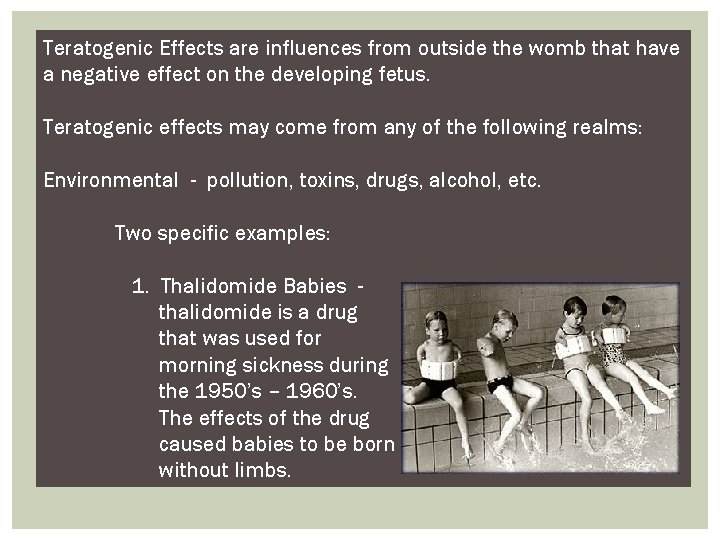 Teratogenic Effects are influences from outside the womb that have a negative effect on the developing fetus.

Teratogenic effects may come from any of the following realms:

Environmental - pollution, toxins, drugs, alcohol, etc.

Two specific examples:

1. Thalidomide Babies - thalidomide is a drug that was used for morning sickness during the 1950's – 1960's. The effects of the drug caused babies to be born without limbs.